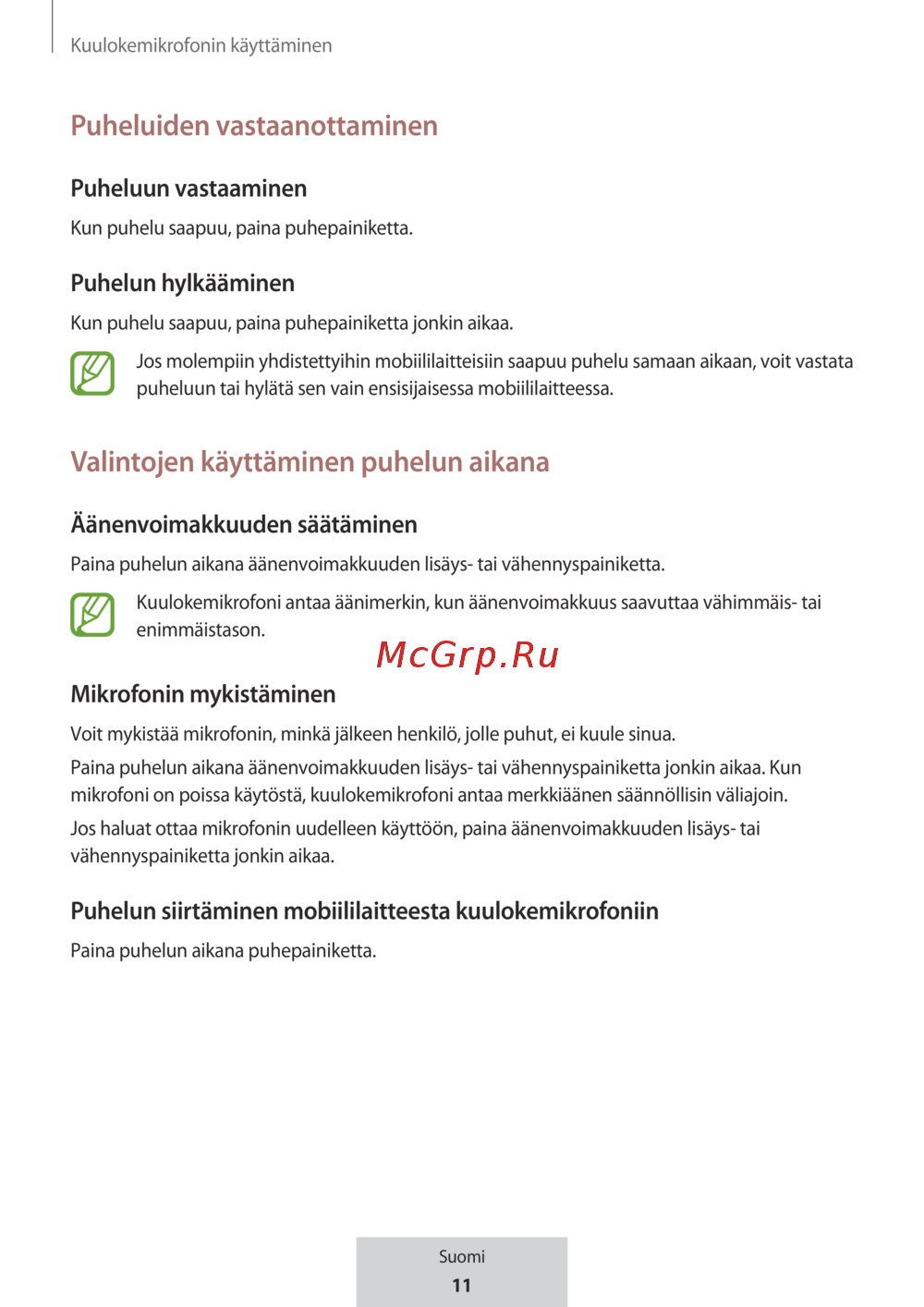 Kuulokemikrofonin käyttäminen

Puheluiden vastaanottaminen

Puheluun vastaaminen

Kun puhelu saapuu, paina puhepainiketta.

Puhelun hylkääminen

Kun puhelu saapuu, paina puhepainiketta jonkin aikaa.

Jos molempiin yhdistettyihin mobiililaitteisiin saapuu puhelu samaan aikaan, voit vastata puheluun tai hylätä sen vain ensisijaisessa mobiililaitteessa.

Valintojen käyttäminen puhelun aikana

Äänenvoimakkuuden säätäminen

Paina puhelun aikana äänenvoimakkuuden lisäys- tai vähennyspainiketta.

Kuulokemikrofoni antaa äänimerkin, kun äänenvoimakkuus saavuttaa vähimmäis- tai enimmäistason.

McGrp.Ru

Mikrofonin mykistäminen

Voit mykistää mikrofonin, minkä jälkeen henkilö, jolle puhut, ei kuule sinua.

Paina puhelun aikana äänenvoimakkuuden lisäys- tai vähennyspainiketta jonkin aikaa. Kun mikrofoni on poissa käytöstä, kuulokemikrofoni antaa merkkiäänen säännöllisin väliajoin.

Jos haluat ottaa mikrofonin uudelleen käyttöön, paina äänenvoimakkuuden lisäys- tai vähennyspainiketta jonkin aikaa.

Puhelun siirtäminen mobiililaitteesta kuulokemikrofoniin

Paina puhelun aikana puhepainiketta.

Suomi
11